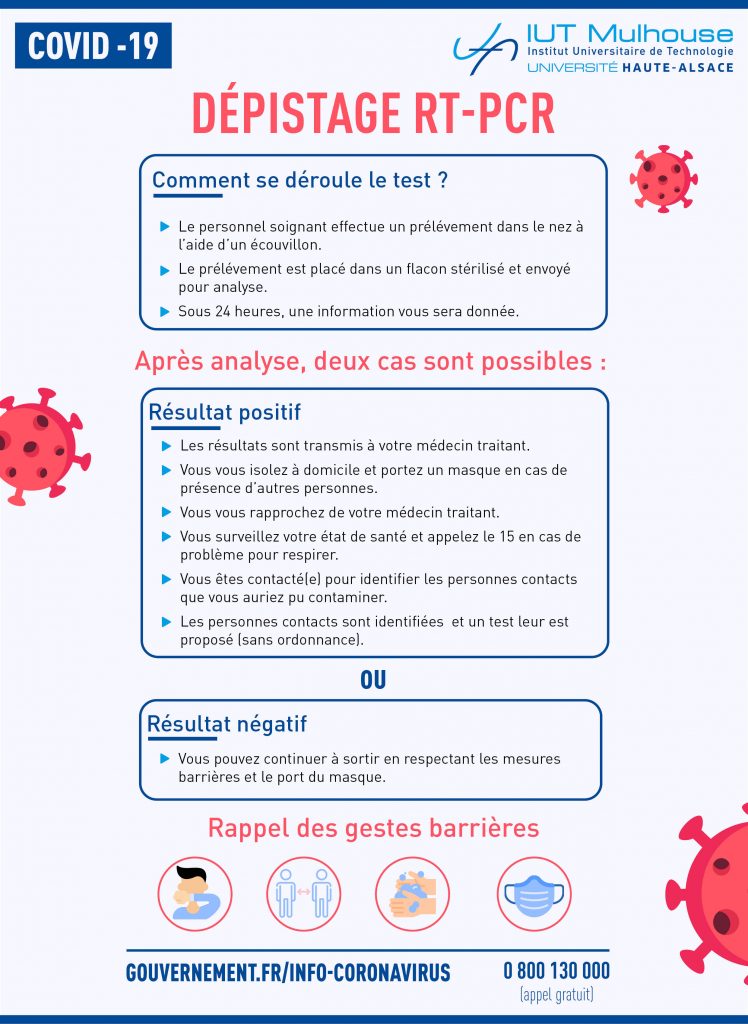 COVID -19

IUT Mulhouse
Institut Universitaire de Technologie
UNIVERSITÉ HAUTE-ALSACE

DÉPISTAGE RT-PCR

Comment se déroule le test ?

Le personnel soignant effectue un prélévement dans le nez à l'aide d'un écouvillon.

Le prélévement est placé dans un flacon stérilisé et envoyé pour analyse.

Sous 24 heures, une information vous sera donnée.

Après analyse, deux cas sont possibles :

Résultat positif

Les résultats sont transmis à votre médecin traitant.

Vous vous isolez à domicile et portez un masque en cas de présence d'autres personnes.

Vous vous rapprochez de votre médecin traitant.

Vous surveillez votre état de santé et appelez le 15 en cas de problème pour respirer.

Vous êtes contacté(e) pour identifier les personnes contacts que vous auriez pu contaminer.

Les personnes contacts sont identifiées et un test leur est proposé (sans ordonnance).

OU

Résultat négatif

Vous pouvez continuer à sortir en respectant les mesures barrières et le port du masque.

Rappel des gestes barrières

GOUVERNEMENT.FR/INFO-CORONAVIRUS

0 800 130 000
(appel gratuit)